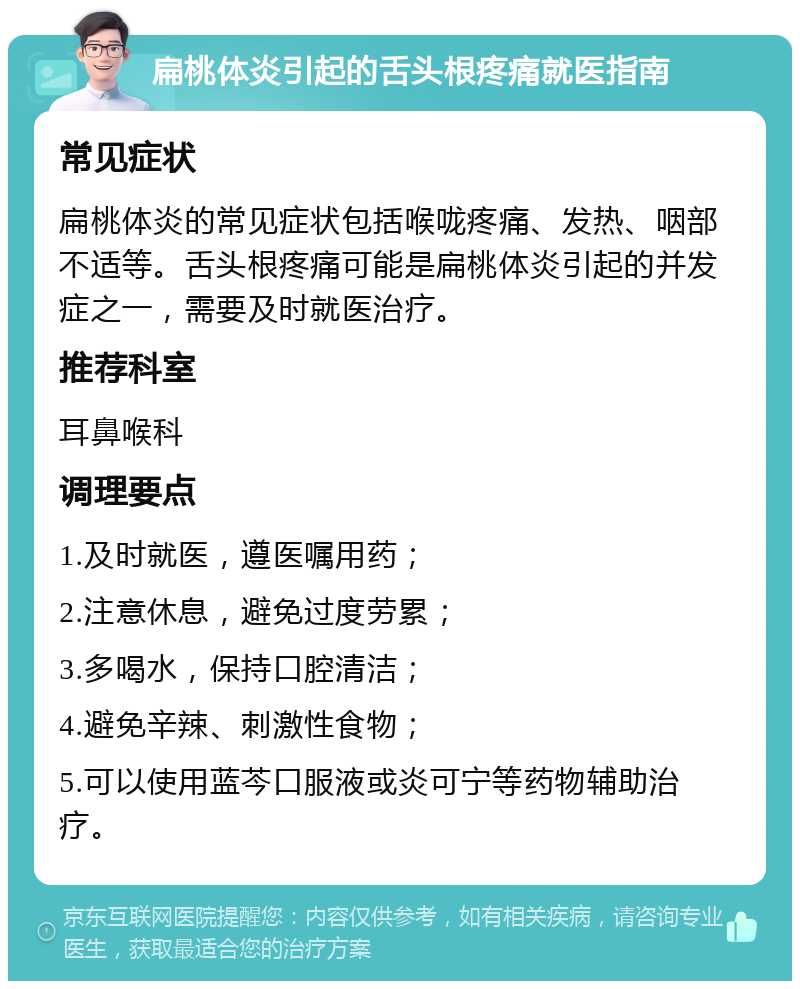 扁桃体炎引起的舌头根疼痛就医指南

常见症状

扁桃体炎的常见症状包括喉咙疼痛、发热、咽部不适等。舌头根疼痛可能是扁桃体炎引起的并发症之一，需要及时就医治疗。

推荐科室

耳鼻喉科

调理要点

1.及时就医，遵医嘱用药；

2.注意休息，避免过度劳累；

3.多喝水，保持口腔清洁；

4.避免辛辣、刺激性食物；

5.可以使用蓝芩口服液或炎可宁等药物辅助治疗。

京东互联网医院提醒您：内容仅供参考，如有相关疾病，请咨询专业医生，获取最适合您的治疗方案